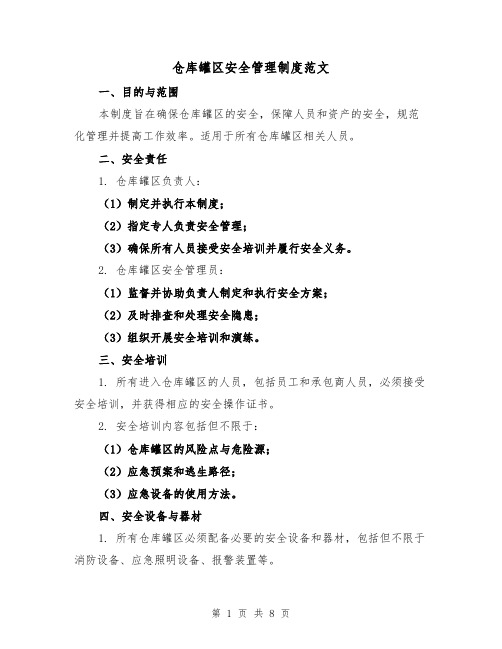 仓库罐区安全管理制度范文

一、目的与范围

本制度旨在确保仓库罐区的安全，保障人员和资产的安全，规范化管理并提高工作效率。适用于所有仓库罐区相关人员。

二、安全责任

1. 仓库罐区负责人：

（1）制定并执行本制度；

（2）指定专人负责安全管理；

（3）确保所有人员接受安全培训并履行安全义务。

2. 仓库罐区安全管理员：

（1）监督并协助负责人制定和执行安全方案；

（2）及时排查和处理安全隐患；

（3）组织开展安全培训和演练。

三、安全培训

1. 所有进入仓库罐区的人员，包括员工和承包商人员，必须接受安全培训，并获得相应的安全操作证书。

2. 安全培训内容包括但不限于：

（1）仓库罐区的风险点与危险源；

（2）应急预案和逃生路径；

（3）应急设备的使用方法。

四、安全设备与器材

1. 所有仓库罐区必须配备必要的安全设备和器材，包括但不限于消防设备、应急照明设备、报警装置等。

第 1 页 共 8 页